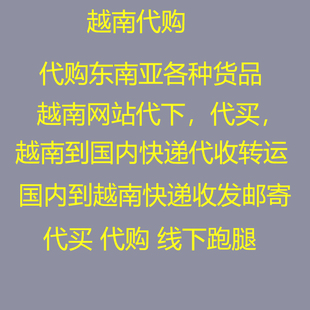 越南代购

代购东南亚各种货品

越南网站代下，代买，

越南到国内快递代收转运

国内到越南快递收发邮寄

代买 代购 线下跑腿